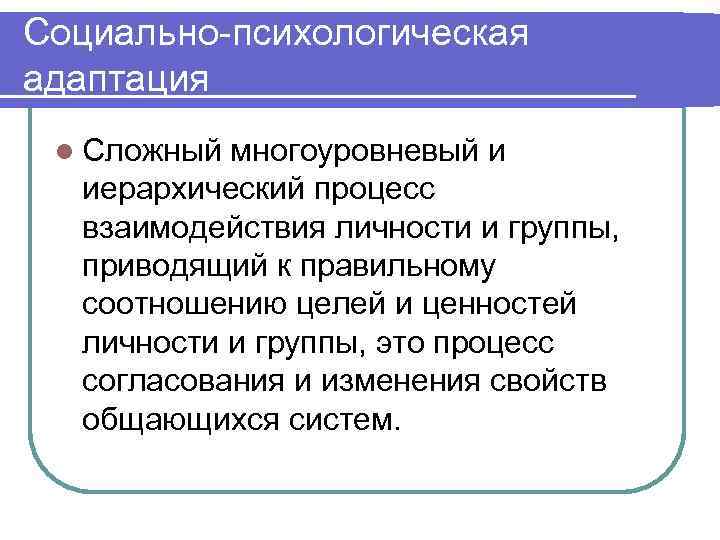 Социально-психологическая адаптация

• Сложный многоуровневый и иерархический процесс взаимодействия личности и группы, приводящий к правильному соотношению целей и ценностей личности и группы, это процесс согласования и изменения свойств общающихся систем.